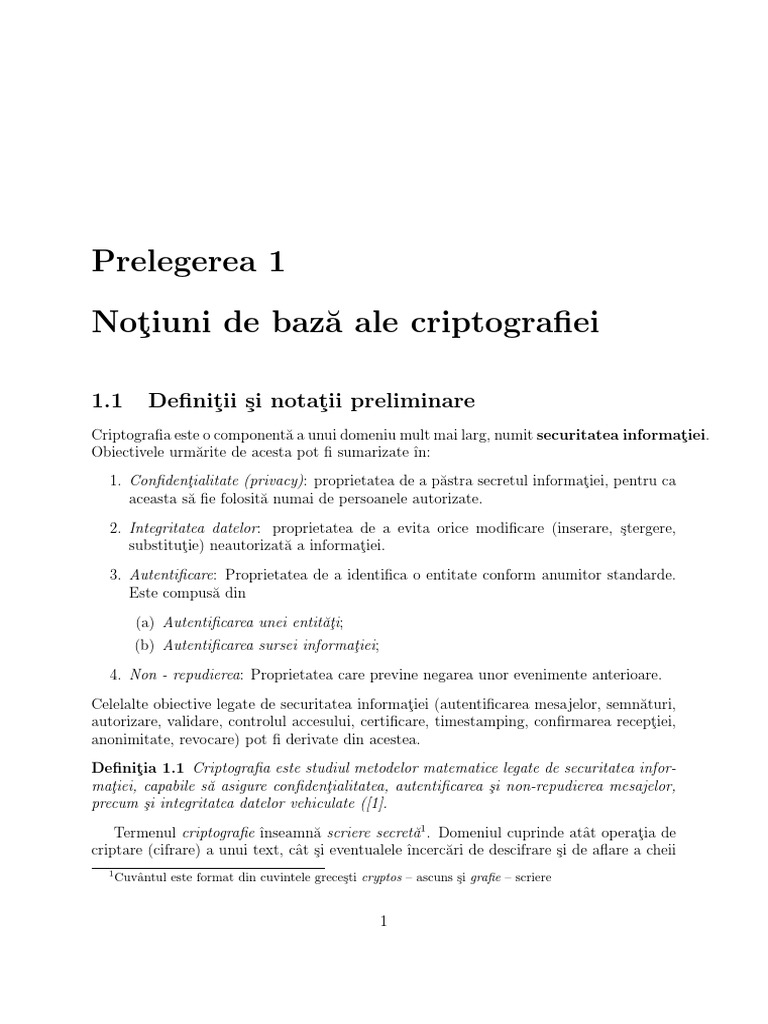 Prelegerea 1

Noţiuni de bază ale criptografiei

1.1 Definiţii şi notaţii preliminare

Criptografia este o componentă a unui domeniu mult mai larg, numit securitatea informaţiei. Obiectivele urmărite de acesta pot fi sumarizate în:

1. Confidenţialitate (privacy): proprietatea de a păstra secretul informaţiei, pentru ca aceasta să fie folosită numai de persoanele autorizate.

2. Integritatea datelor: proprietatea de a evita orice modificare (inserare, ştergere, substituţie) neautorizată a informaţiei.

3. Autentificare: Proprietatea de a identifica o entitate conform anumitor standarde. Este compusă din

(a) Autentificarea unei entităţi;
(b) Autentificarea sursei informaţiei;

4. Non - repudierea: Proprietatea care previne negarea unor evenimente anterioare.

Celelalte obiective legate de securitatea informaţiei (autentificarea mesajelor, semnături, autorizare, validare, controlul accesului, certificare, timestamping, confirmarea recepţiei, anonimitate, revocare) pot fi derivate din acestea.

Definiţia 1.1 Criptografia este studiul metodelor matematice legate de securitatea informaţiei, capabile să asigure confidenţialitatea, autentificarea şi non-repudierea mesajelor, precum şi integritatea datelor vehiculate ([1].

Termenul criptografie înseamnă scriere secretă$^1$. Domeniul cuprinde atât operaţia de criptare (cifrare) a unui text, cât şi eventualele încercări de descifrare şi de aflare a cheii

$^1$Cuvântul este format din cuvintele greceşti cryptos – ascuns şi grafie – scriere

1